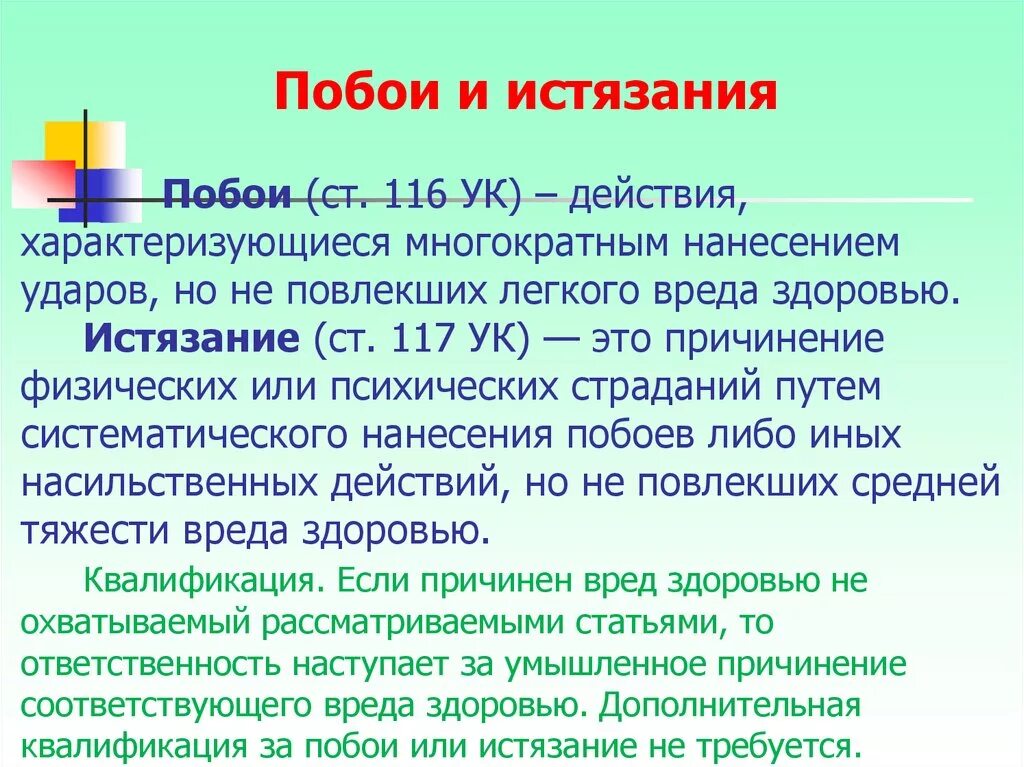 Побои и истязания

Побои (ст. 116 УК) – действия, характеризующиеся многократным нанесением ударов, но не повлекших легкого вреда здоровью.

Истязание (ст. 117 УК) — это причинение физических или психических страданий путем систематического нанесения побоев либо иных насильственных действий, но не повлекших средней тяжести вреда здоровью.

Квалификация. Если причинен вред здоровью не охватываемый рассматриваемыми статьями, то ответственность наступает за умышленное причинение соответствующего вреда здоровью. Дополнительная квалификация за побои или истязание не требуется.